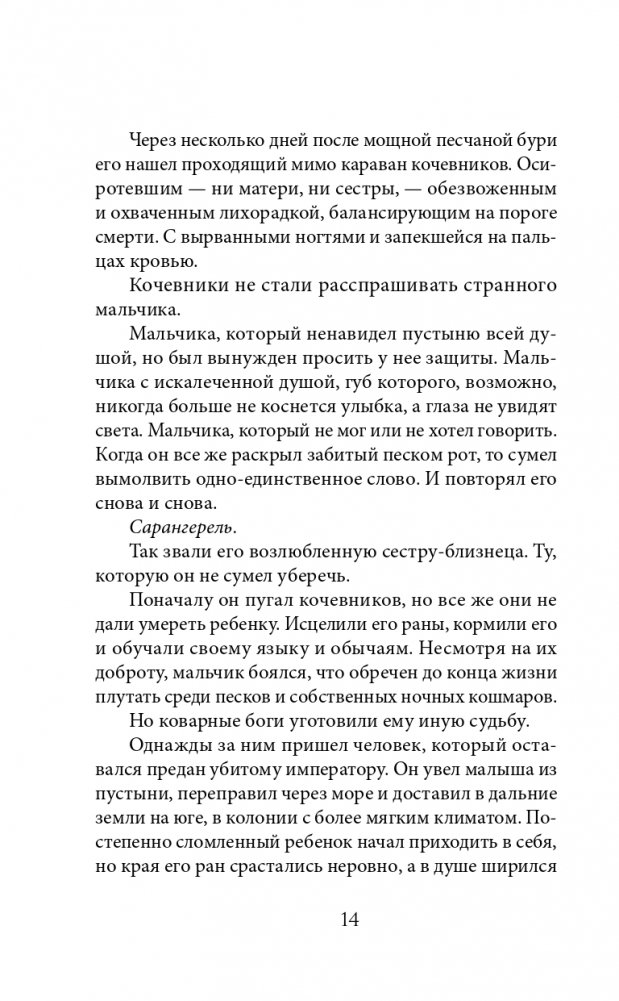 Через несколько дней после мощной песчаной бури его нашел проходящий мимо караван кочевников. Осиротевшим — ни матери, ни сестры, — обезвоженным и охваченным лихорадкой, балансирующим на пороге смерти. С вырванными ногтями и запекшейся на пальцах кровью.

Кочевники не стали расспрашивать странного мальчика.

Мальчика, который ненавидел пустыню всей душой, но был вынужден просить у нее защиты. Мальчика с искалеченной душой, губ которого, возможно, никогда больше не коснется улыбка, а глаза не увидят света. Мальчика, который не мог или не хотел говорить. Когда он все же раскрыл забитый песком рот, то сумел вымолвить одно-единственное слово. И повторял его снова и снова.

Сарангерель.

Так звали его возлюбленную сестру-близнеца. Ту, которую он не сумел уберечь.

Поначалу он пугал кочевников, но все же они не дали умереть ребенку. Исцелили его раны, кормили его и обучали своему языку и обычаям. Несмотря на их доброту, мальчик боялся, что обречен до конца жизни плутать среди песков и собственных ночных кошмаров.

Но коварные боги уготовили ему иную судьбу.

Однажды за ним пришел человек, который оставался предан убитому императору. Он увел малыша из пустыни, переправил через море и доставил в дальние земли на юге, в колонии с более мягким климатом. Постепенно сломленный ребенок начал приходить в себя, но края его ран срастались неровно, а в душе ширился

14